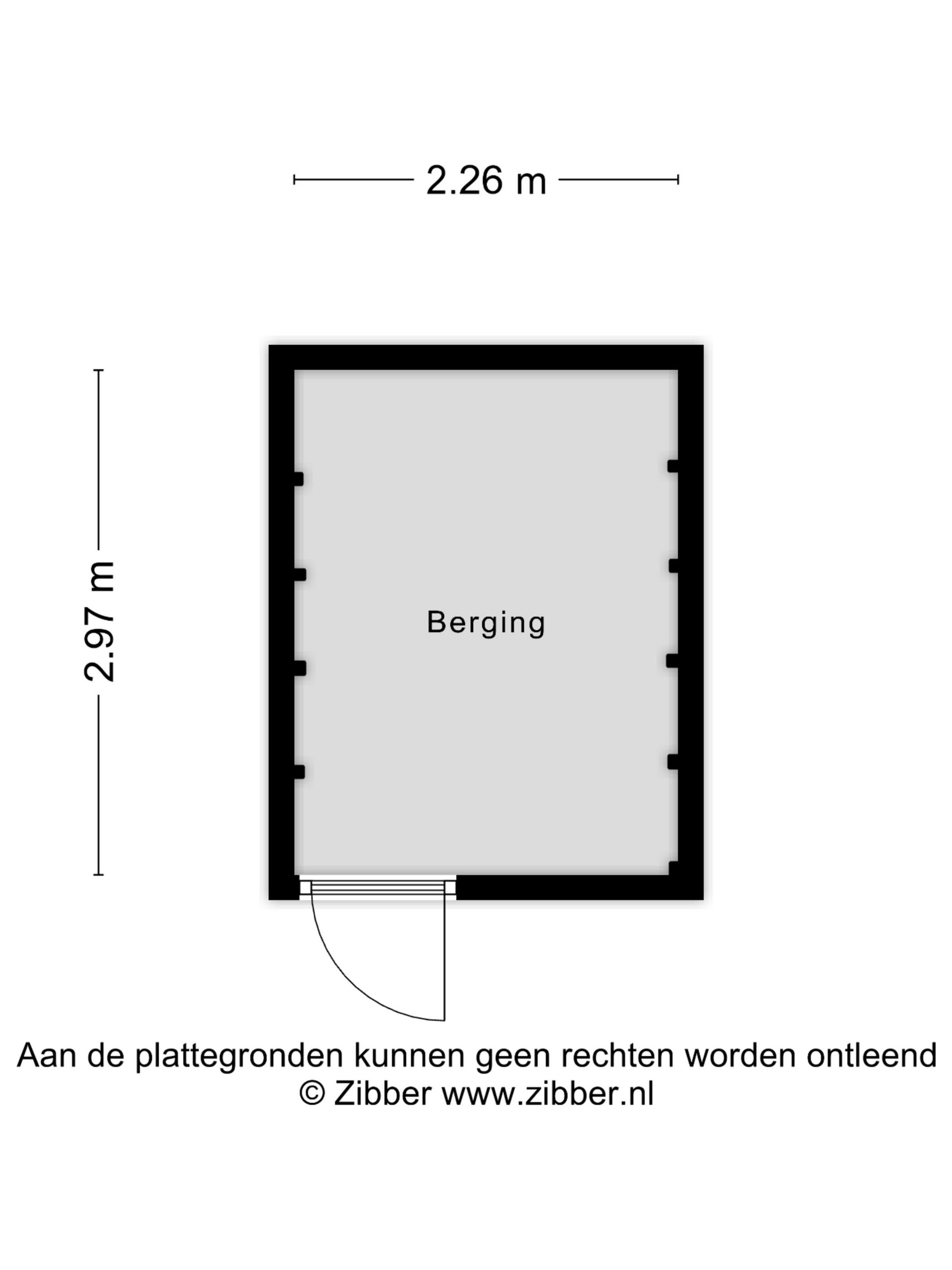 2.26 m

2.97 m

Berging

Aan de plattegronden kunnen geen rechten worden ontleend
© Zibber www.zibber.nl